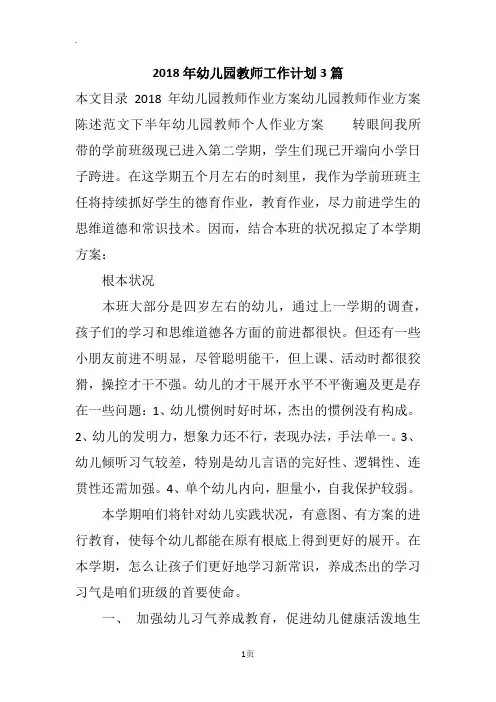 2018年幼儿园教师工作计划3篇

本文目录 2018 年幼儿园教师作业方案幼儿园教师作业方案陈述范文下半年幼儿园教师个人作业方案　　转眼间我所带的学前班级现已进入第二学期，学生们现已开端向小学日子跨进。在这学期五个月左右的时刻里，我作为学前班班主任将持续抓好学生的德育作业，教育作业，尽力前进学生的思维道德和常识技术。因而，结合本班的状况拟定了本学期方案：

根本状况

本班大部分是四岁左右的幼儿，通过上一学期的调查，孩子们的学习和思维道德各方面的前进都很快。但还有一些小朋友前进不明显，尽管聪明能干，但上课、活动时都很狡猾，操控才干不强。幼儿的才干展开水平不平衡遍及更是存在一些问题：1、幼儿惯例时好时坏，杰出的惯例没有构成。2、幼儿的发明力，想象力还不行，表现办法，手法单一。3、幼儿倾听习气较差，特别是幼儿言语的完好性、逻辑性、连贯性还需加强。4、单个幼儿内向，胆量小，自我保护较弱。

本学期咱们将针对幼儿实践状况，有意图、有方案的进行教育，使每个幼儿都能在原有根底上得到更好的展开。在本学期，怎么让孩子们更好地学习新常识，养成杰出的学习习气是咱们班级的首要使命。

一、　加强幼儿习气养成教育，促进幼儿健康活泼地生

1页